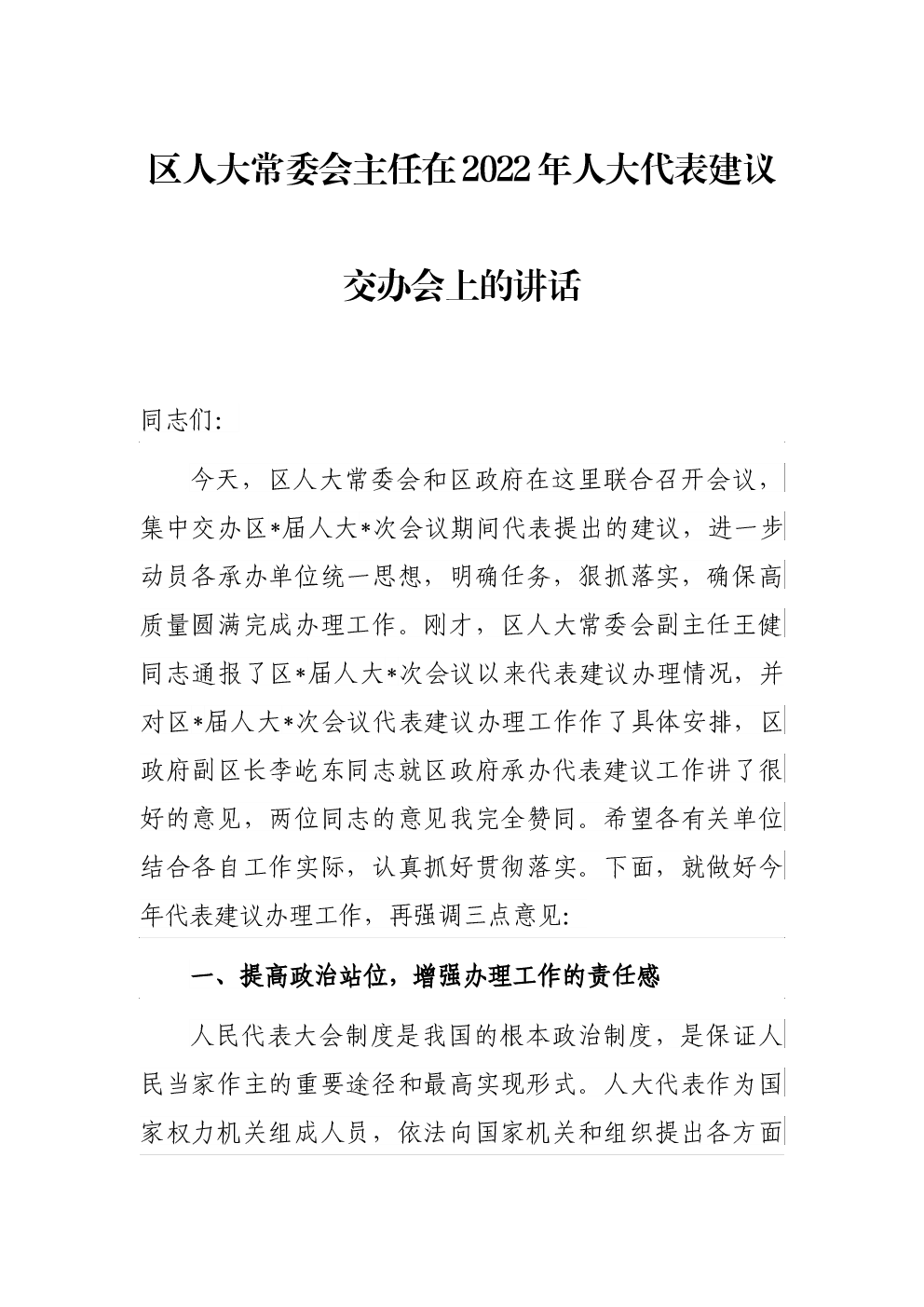 区人大常委会主任在2022年人大代表建议交办会上的讲话

同志们:

今天，区人大常委会和区政府在这里联合召开会议，集中交办区*届人大*次会议期间代表提出的建议，进一步动员各承办单位统一思想，明确任务，狠抓落实，确保高质量圆满完成办理工作。刚才，区人大常委会副主任王健同志通报了区*届人大*次会议以来代表建议办理情况，并对区*届人大*次会议代表建议办理工作作了具体安排，区政府副区长李屹东同志就区政府承办代表建议工作讲了很好的意见，两位同志的意见我完全赞同。希望各有关单位结合各自工作实际，认真抓好贯彻落实。下面，就做好今年代表建议办理工作，再强调三点意见:

一、提高政治站位，增强办理工作的责任感

人民代表大会制度是我国的根本政治制度，是保证人民当家作主的重要途径和最高实现形式。人大代表作为国家权力机关组成人员，依法向国家机关和组织提出各方面